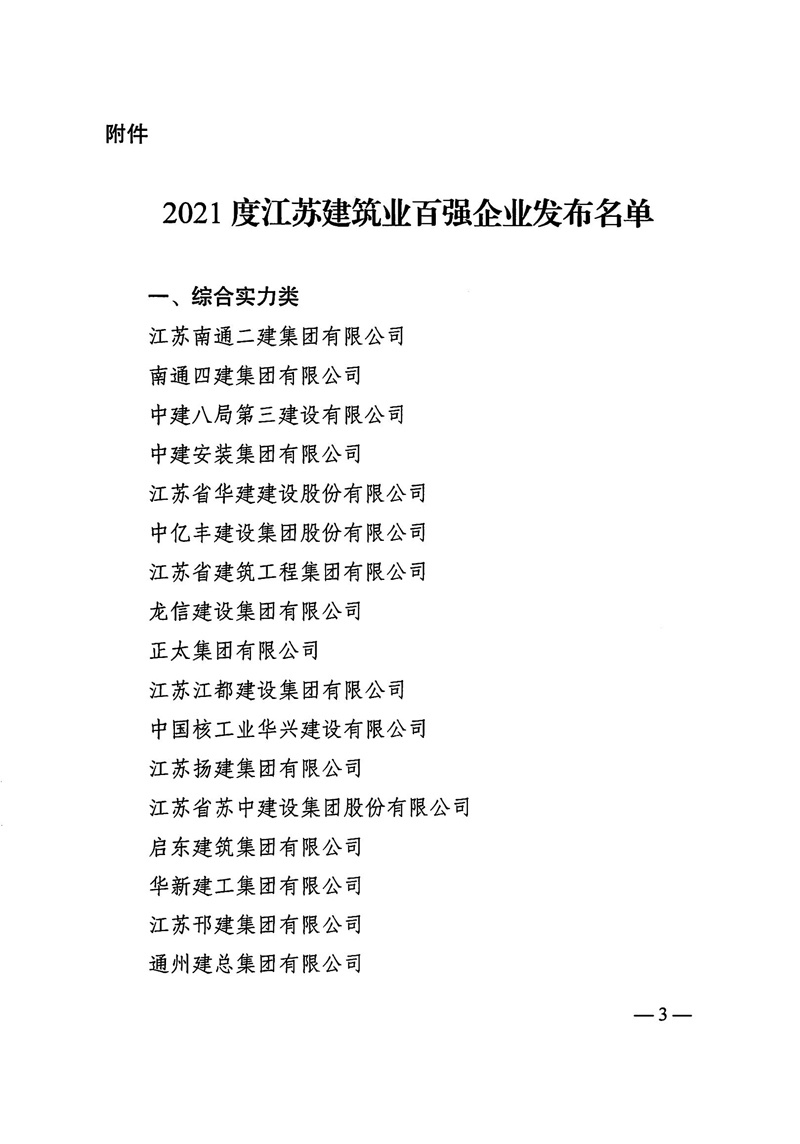 附件

2021 度江苏建筑业百强企业发布名单

一、综合实力类

江苏南通二建集团有限公司

南通四建集团有限公司

中建八局第三建设有限公司

中建安装集团有限公司

江苏省华建建设股份有限公司

中亿丰建设集团股份有限公司

江苏省建筑工程集团有限公司

龙信建设集团有限公司

正太集团有限公司

江苏江都建设集团有限公司

中国核工业华兴建设有限公司

江苏扬建集团有限公司

江苏省苏中建设集团股份有限公司

启东建筑集团有限公司

华新建工集团有限公司

江苏邗建集团有限公司

通州建总集团有限公司

—3—